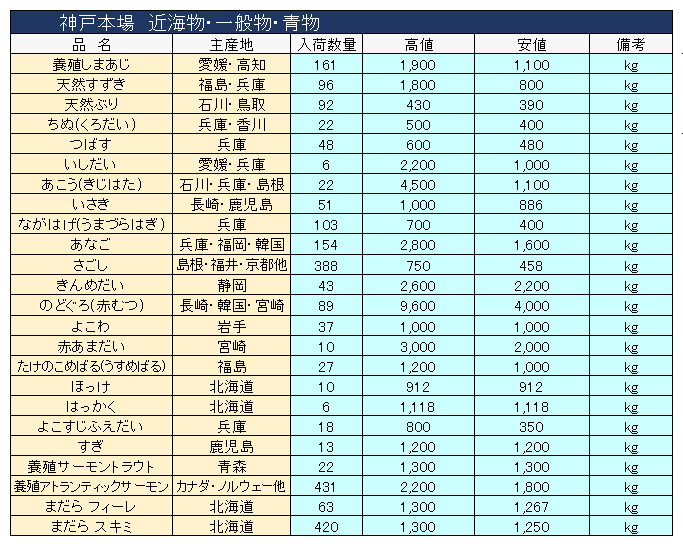 神戸本場　近海物・一般物・青物

| 品　名 | 主産地 | 入荷数量 | 高値 | 安値 | 備考 |
|---|---|---|---|---|---|
| 養殖しまあじ | 愛媛・高知 | 161 | 1,900 | 1,100 | kg |
| 天然すずき | 福島・兵庫 | 96 | 1,800 | 800 | kg |
| 天然ぶり | 石川・鳥取 | 92 | 430 | 390 | kg |
| ちぬ(くろだい) | 兵庫・香川 | 22 | 500 | 400 | kg |
| つばす | 兵庫 | 48 | 600 | 480 | kg |
| いしだい | 愛媛・兵庫 | 6 | 2,200 | 1,000 | kg |
| あこう(きじはた) | 石川・兵庫・島根 | 22 | 4,500 | 1,100 | kg |
| いさき | 長崎・鹿児島 | 51 | 1,000 | 886 | kg |
| ながはげ(うまづらはぎ) | 兵庫 | 103 | 700 | 400 | kg |
| あなご | 兵庫・福岡・韓国 | 154 | 2,800 | 1,600 | kg |
| さごし | 島根・福井・京都他 | 388 | 750 | 458 | kg |
| きんめだい | 静岡 | 43 | 2,600 | 2,200 | kg |
| のどぐろ(赤むつ) | 長崎・韓国・宮崎 | 89 | 9,600 | 4,000 | kg |
| よこわ | 岩手 | 37 | 1,000 | 1,000 | kg |
| 赤あまだい | 宮崎 | 10 | 3,000 | 2,000 | kg |
| たけのこめばる(うすめばる) | 福島 | 27 | 1,200 | 1,000 | kg |
| ほっけ | 北海道 | 10 | 912 | 912 | kg |
| はっかく | 北海道 | 6 | 1,118 | 1,118 | kg |
| よこすじふえだい | 兵庫 | 18 | 800 | 350 | kg |
| すぎ | 鹿児島 | 13 | 1,200 | 1,200 | kg |
| 養殖サーモントラウト | 青森 | 22 | 1,300 | 1,300 | kg |
| 養殖アトランティックサーモン | カナダ・ノルウェー他 | 431 | 2,200 | 1,800 | kg |
| まだら フィーレ | 北海道 | 63 | 1,300 | 1,267 | kg |
| まだら スキミ | 北海道 | 420 | 1,300 | 1,250 | kg |